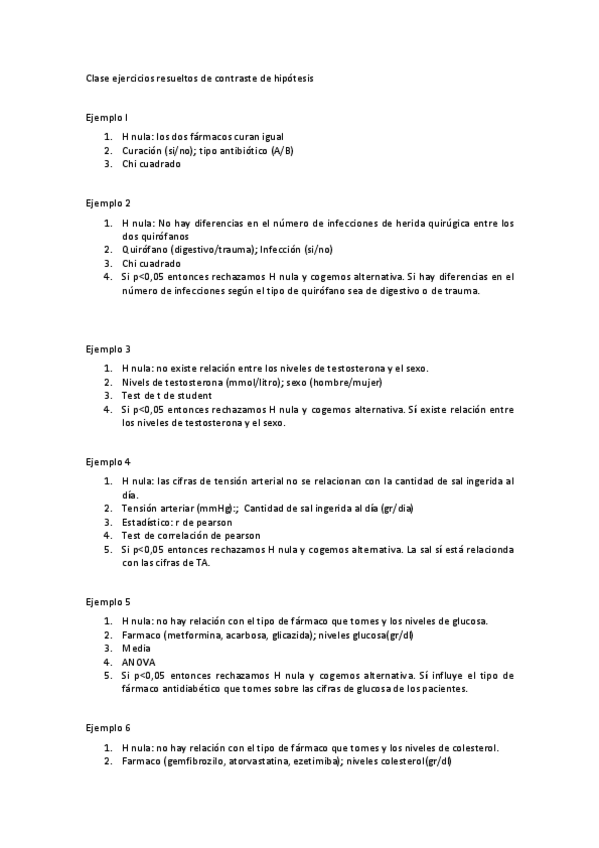 Clase ejercicios resueltos de contraste de hipótesis

Ejemplo I

1. H nula: los dos fármacos curan igual
2. Curación (si/no); tipo antibiótico (A/B)
3. Chi cuadrado

Ejemplo 2

1. H nula: No hay diferencias en el número de infecciones de herida quirúgica entre los dos quirófanos
2. Quirófano (digestivo/trauma); Infección (si/no)
3. Chi cuadrado
4. Si p<0,05 entonces rechazamos H nula y cogemos alternativa. Si hay diferencias en el número de infecciones según el tipo de quirófano sea de digestivo o de trauma.

Ejemplo 3

1. H nula: no existe relación entre los niveles de testosterona y el sexo.
2. Nivels de testosterona (mmol/litro); sexo (hombre/mujer)
3. Test de t de student
4. Si p<0,05 entonces rechazamos H nula y cogemos alternativa. Sí existe relación entre los niveles de testosterona y el sexo.

Ejemplo 4

1. H nula: las cifras de tensión arterial no se relacionan con la cantidad de sal ingerida al día.
2. Tensión arteriar (mmHg):; Cantidad de sal ingerida al día (gr/dia)
3. Estadístico: r de pearson
4. Test de correlación de pearson
5. Si p<0,05 entonces rechazamos H nula y cogemos alternativa. La sal sí está relacionda con las cifras de TA.

Ejemplo 5

1. H nula: no hay relación con el tipo de fármaco que tomes y los niveles de glucosa.
2. Farmaco (metformina, acarbosa, glicazida); niveles glucosa(gr/dl)
3. Media
4. ANOVA
5. Si p<0,05 entonces rechazamos H nula y cogemos alternativa. Sí influye el tipo de fármaco antidiabético que tomes sobre las cifras de glucosa de los pacientes.

Ejemplo 6

1. H nula: no hay relación con el tipo de fármaco que tomes y los niveles de colesterol.
2. Farmaco (gemfibrozilo, atorvastatina, ezetimiba); niveles colesterol(gr/dl)